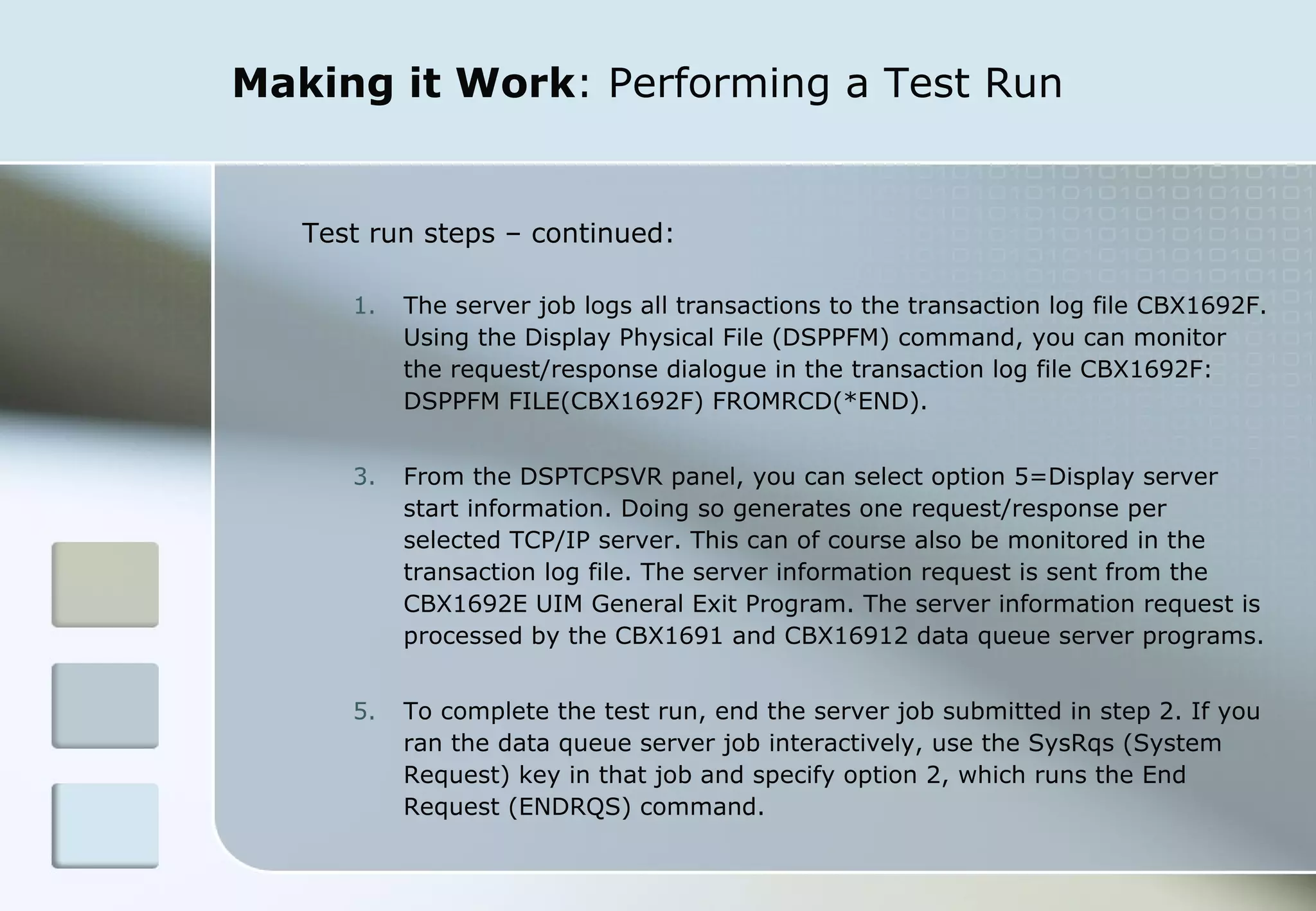 Making it Work: Performing a Test Run

Test run steps – continued:

1. The server job logs all transactions to the transaction log file CBX1692F. Using the Display Physical File (DSPPFM) command, you can monitor the request/response dialogue in the transaction log file CBX1692F: DSPPFM FILE(CBX1692F) FROMRCD(*END).

3. From the DSPTCPSVR panel, you can select option 5=Display server start information. Doing so generates one request/response per selected TCP/IP server. This can of course also be monitored in the transaction log file. The server information request is sent from the CBX1692E UIM General Exit Program. The server information request is processed by the CBX1691 and CBX16912 data queue server programs.

5. To complete the test run, end the server job submitted in step 2. If you ran the data queue server job interactively, use the SysRqs (System Request) key in that job and specify option 2, which runs the End Request (ENDRQS) command.